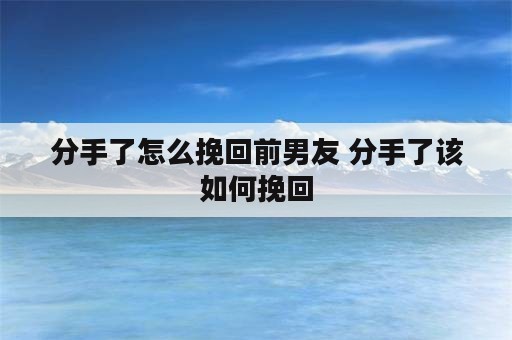 分手了怎么挽回前男友 分手了该如何挽回